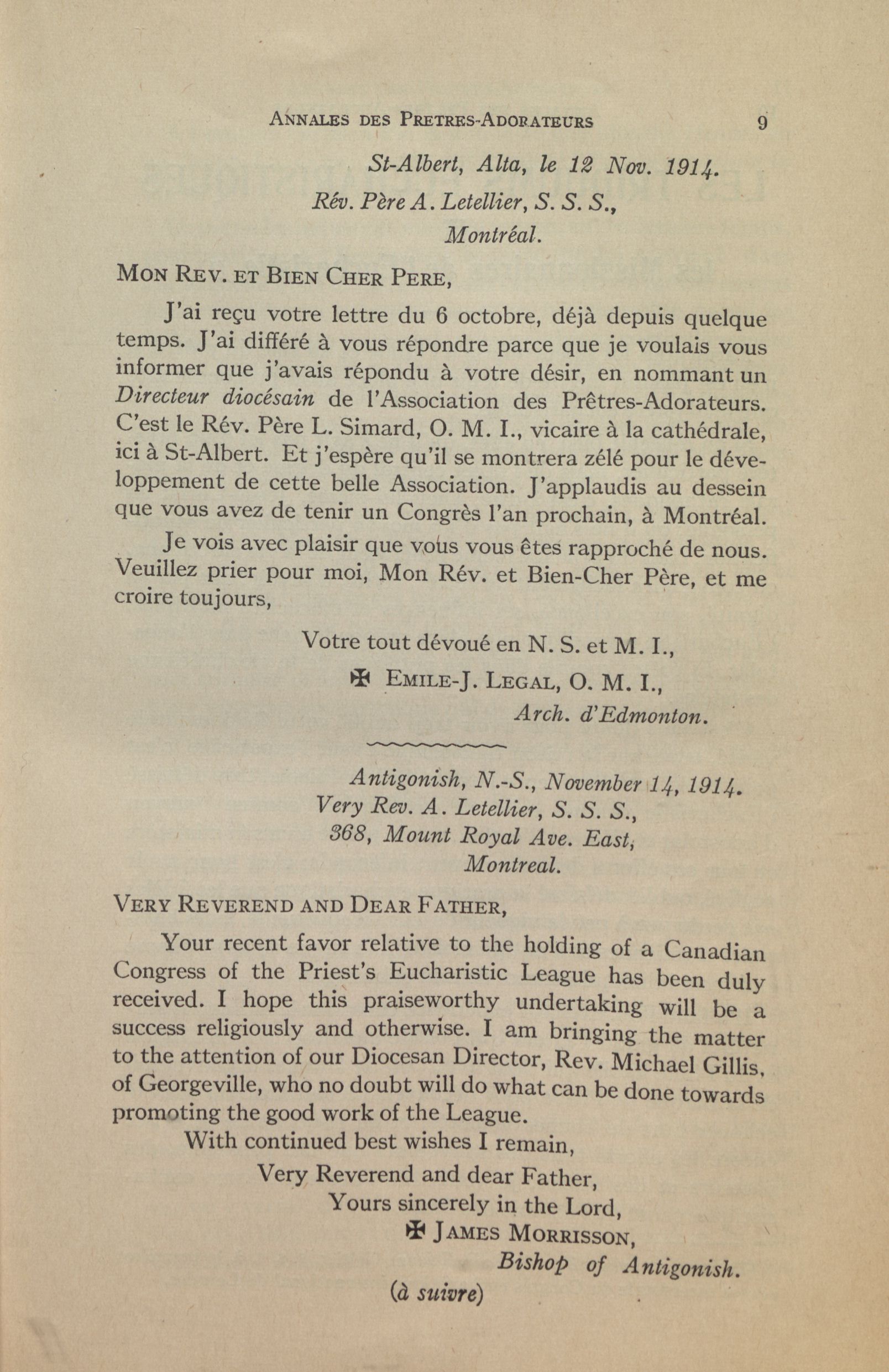 ANNALES DES PRETRES-ADORATEURS 9

St-Albert, Alta, le 12 Nov. 1914.
Rév. Père A. Letellier, S. S. S.,
Montréal.

MON REV. ET BIEN CHER PERE,

J'ai reçu votre lettre du 6 octobre, déjà depuis quelque temps. J'ai différé à vous répondre parce que je voulais vous informer que j'avais répondu à votre désir, en nommant un Directeur diocésain de l'Association des Prêtres-Adorateurs. C'est le Rév. Père L. Simard, O. M. I., vicaire à la cathédrale, ici à St-Albert. Et j'espère qu'il se montrera zélé pour le développement de cette belle Association. J'applaudis au dessein que vous avez de tenir un Congrès l'an prochain, à Montréal.

Je vois avec plaisir que vous vous êtes rapproché de nous. Veuillez prier pour moi, Mon Rév. et Bien-Cher Père, et me croire toujours,

Votre tout dévoué en N. S. et M. I.,
✠ EMILE-J. LEGAL, O. M. I.,
Arch. d'Edmonton.

Antigonish, N.-S., November 14, 1914.
Very Rev. A. Letellier, S. S. S.,
368, Mount Royal Ave. East,
Montreal.

VERY REVEREND AND DEAR FATHER,

Your recent favor relative to the holding of a Canadian Congress of the Priest's Eucharistic League has been duly received. I hope this praiseworthy undertaking will be a success religiously and otherwise. I am bringing the matter to the attention of our Diocesan Director, Rev. Michael Gillis, of Georgeville, who no doubt will do what can be done towards promoting the good work of the League.

With continued best wishes I remain,
Very Reverend and dear Father,
Yours sincerely in the Lord,
✠ JAMES MORRISSON,
Bishop of Antigonish.

(à suivre)